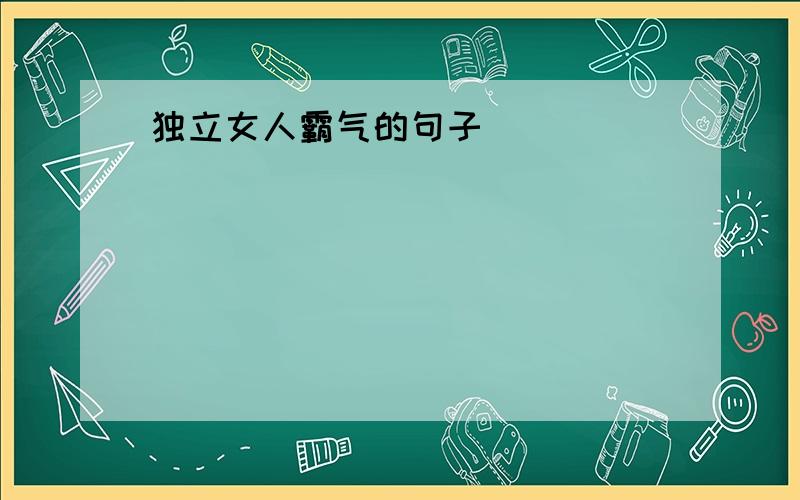 独立女人霸气的句子